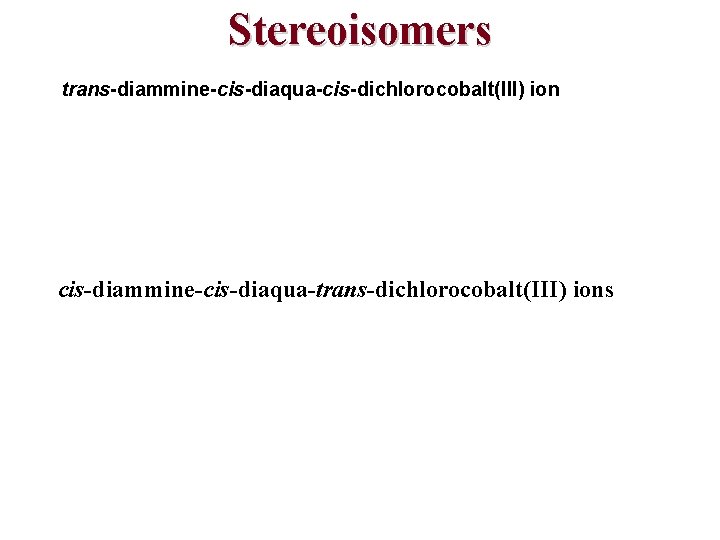 Stereoisomers

trans-diammine-cis-diaqua-cis-dichlorocobalt(III) ion

cis-diammine-cis-diaqua-trans-dichlorocobalt(III) ions